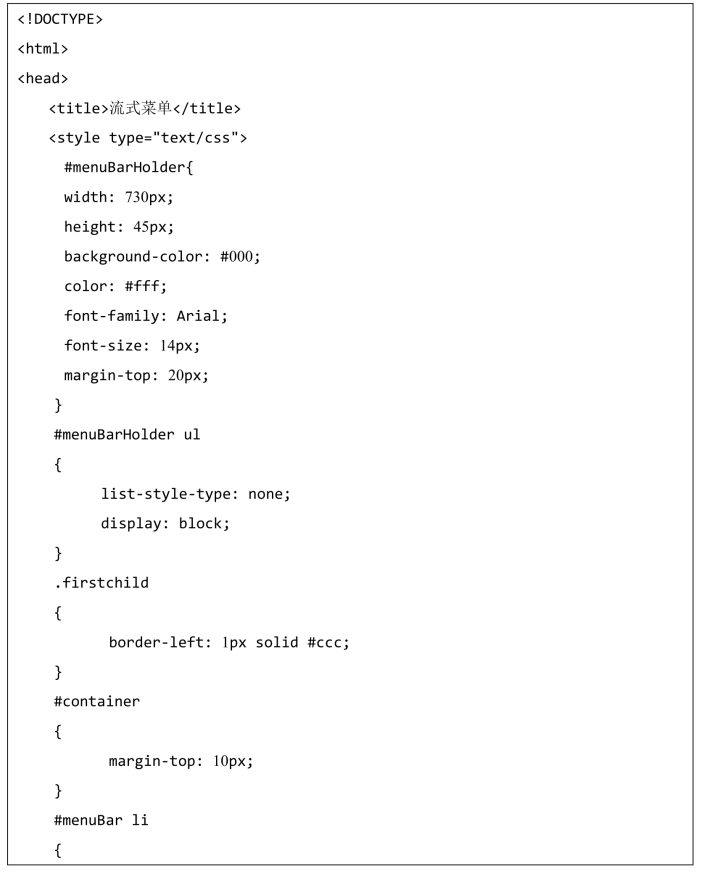 <!DOCTYPE>
<html>
<head>
<title>流式菜单</title>
<style type="text/css">
#menuBarHolder{
width: 730px;
height: 45px;
background-color: #000;
color: #fff;
font-family: Arial;
font-size: 14px;
margin-top: 20px;
}
#menuBarHolder ul
{
list-style-type: none;
display: block;
}
.firstchild
{
border-left: 1px solid #ccc;
}
#container
{
margin-top: 10px;
}
#menuBar li
{